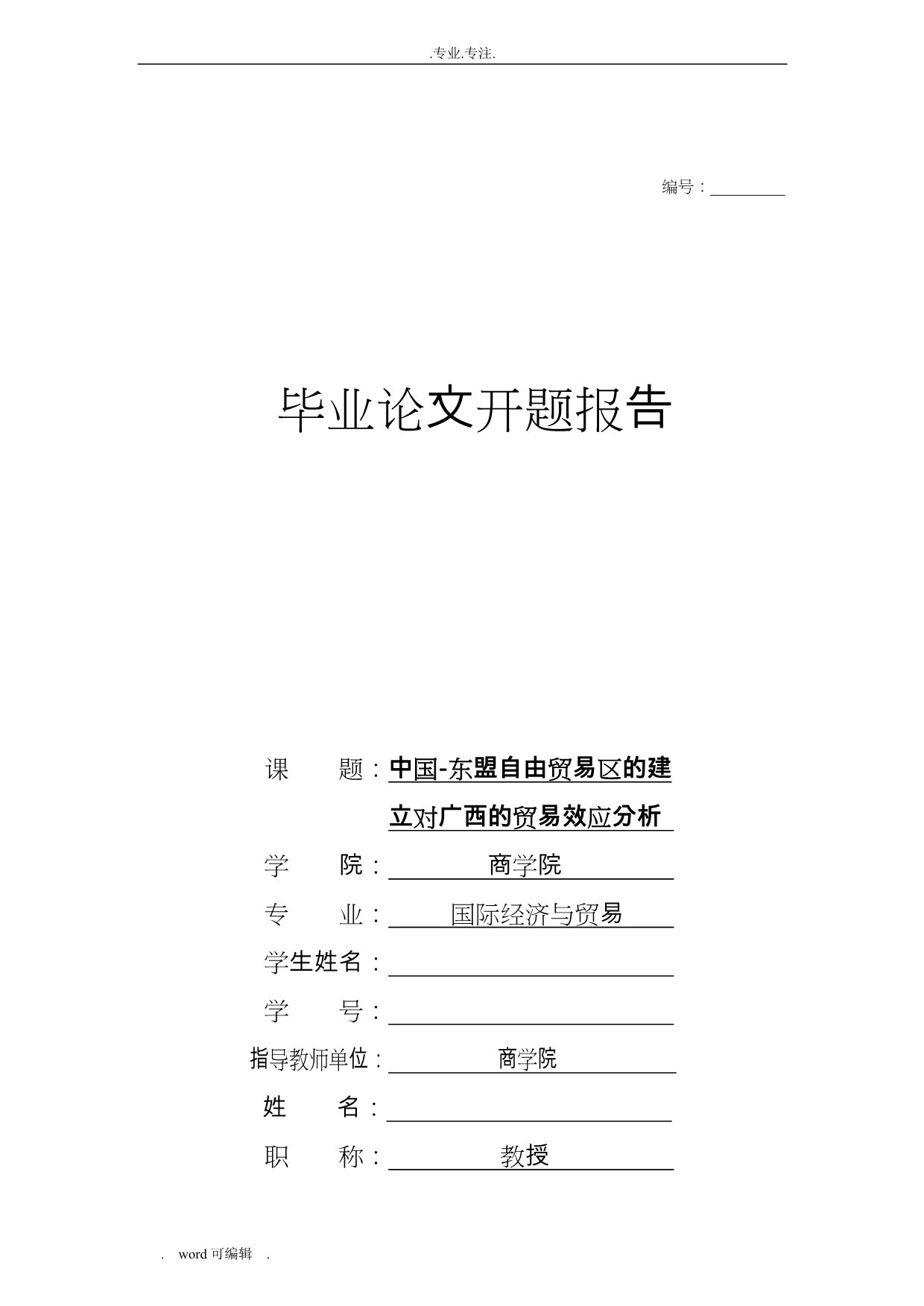 .专业.专注.

编号：________

毕业论文开题报告

课　　题：中国-东盟自由贸易区的建立对广西的贸易效应分析

学　　院：商学院

专　　业：国际经济与贸易

学生姓名：

学　　号：

指导教师单位：商学院

姓　　名：

职　　称：教授

. word 可编辑 .